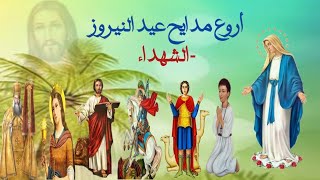 اروع مدايح عيد النيروز
-الشهداء